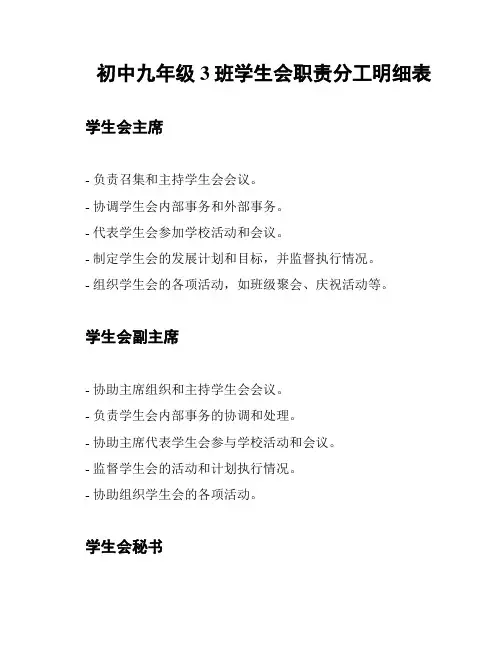 初中九年级 3 班学生会职责分工明细表

学生会主席

- 负责召集和主持学生会会议。
- 协调学生会内部事务和外部事务。
- 代表学生会参加学校活动和会议。
- 制定学生会的发展计划和目标，并监督执行情况。
- 组织学生会的各项活动，如班级聚会、庆祝活动等。

学生会副主席

- 协助主席组织和主持学生会会议。
- 负责学生会内部事务的协调和处理。
- 协助主席代表学生会参与学校活动和会议。
- 监督学生会的活动和计划执行情况。
- 协助组织学生会的各项活动。

学生会秘书